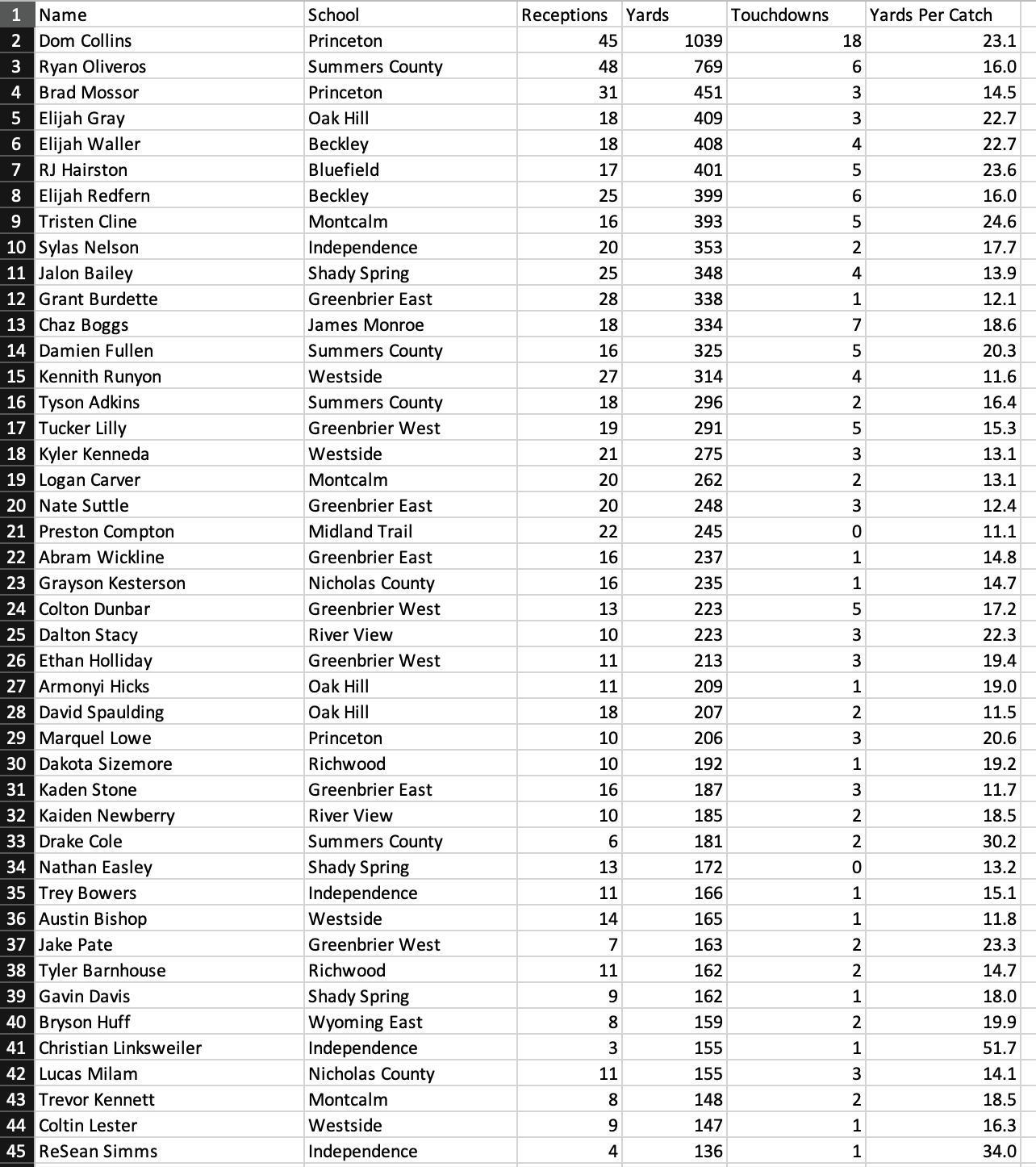 | 1 | Name | School | Receptions | Yards | Touchdowns | Yards Per Catch |
|---|---|---|---|---|---|---|
| 2 | Dom Collins | Princeton | 45 | 1039 | 18 | 23.1 |
| 3 | Ryan Oliveros | Summers County | 48 | 769 | 6 | 16.0 |
| 4 | Brad Mossor | Princeton | 31 | 451 | 3 | 14.5 |
| 5 | Elijah Gray | Oak Hill | 18 | 409 | 3 | 22.7 |
| 6 | Elijah Waller | Beckley | 18 | 408 | 4 | 22.7 |
| 7 | RJ Hairston | Bluefield | 17 | 401 | 5 | 23.6 |
| 8 | Elijah Redfern | Beckley | 25 | 399 | 6 | 16.0 |
| 9 | Tristen Cline | Montcalm | 16 | 393 | 5 | 24.6 |
| 10 | Sylas Nelson | Independence | 20 | 353 | 2 | 17.7 |
| 11 | Jalon Bailey | Shady Spring | 25 | 348 | 4 | 13.9 |
| 12 | Grant Burdette | Greenbrier East | 28 | 338 | 1 | 12.1 |
| 13 | Chaz Boggs | James Monroe | 18 | 334 | 7 | 18.6 |
| 14 | Damien Fullen | Summers County | 16 | 325 | 5 | 20.3 |
| 15 | Kennith Runyon | Westside | 27 | 314 | 4 | 11.6 |
| 16 | Tyson Adkins | Summers County | 18 | 296 | 2 | 16.4 |
| 17 | Tucker Lilly | Greenbrier West | 19 | 291 | 5 | 15.3 |
| 18 | Kyler Kenneda | Westside | 21 | 275 | 3 | 13.1 |
| 19 | Logan Carver | Montcalm | 20 | 262 | 2 | 13.1 |
| 20 | Nate Suttle | Greenbrier East | 20 | 248 | 3 | 12.4 |
| 21 | Preston Compton | Midland Trail | 22 | 245 | 0 | 11.1 |
| 22 | Abram Wickline | Greenbrier East | 16 | 237 | 1 | 14.8 |
| 23 | Grayson Kesterson | Nicholas County | 16 | 235 | 1 | 14.7 |
| 24 | Colton Dunbar | Greenbrier West | 13 | 223 | 5 | 17.2 |
| 25 | Dalton Stacy | River View | 10 | 223 | 3 | 22.3 |
| 26 | Ethan Holliday | Greenbrier West | 11 | 213 | 3 | 19.4 |
| 27 | Armonyi Hicks | Oak Hill | 11 | 209 | 1 | 19.0 |
| 28 | David Spaulding | Oak Hill | 18 | 207 | 2 | 11.5 |
| 29 | Marquel Lowe | Princeton | 10 | 206 | 3 | 20.6 |
| 30 | Dakota Sizemore | Richwood | 10 | 192 | 1 | 19.2 |
| 31 | Kaden Stone | Greenbrier East | 16 | 187 | 3 | 11.7 |
| 32 | Kaiden Newberry | River View | 10 | 185 | 2 | 18.5 |
| 33 | Drake Cole | Summers County | 6 | 181 | 2 | 30.2 |
| 34 | Nathan Easley | Shady Spring | 13 | 172 | 0 | 13.2 |
| 35 | Trey Bowers | Independence | 11 | 166 | 1 | 15.1 |
| 36 | Austin Bishop | Westside | 14 | 165 | 1 | 11.8 |
| 37 | Jake Pate | Greenbrier West | 7 | 163 | 2 | 23.3 |
| 38 | Tyler Barnhouse | Richwood | 11 | 162 | 2 | 14.7 |
| 39 | Gavin Davis | Shady Spring | 9 | 162 | 1 | 18.0 |
| 40 | Bryson Huff | Wyoming East | 8 | 159 | 2 | 19.9 |
| 41 | Christian Linksweiler | Independence | 3 | 155 | 1 | 51.7 |
| 42 | Lucas Milam | Nicholas County | 11 | 155 | 3 | 14.1 |
| 43 | Trevor Kennett | Montcalm | 8 | 148 | 2 | 18.5 |
| 44 | Coltin Lester | Westside | 9 | 147 | 1 | 16.3 |
| 45 | ReSean Simms | Independence | 4 | 136 | 1 | 34.0 |